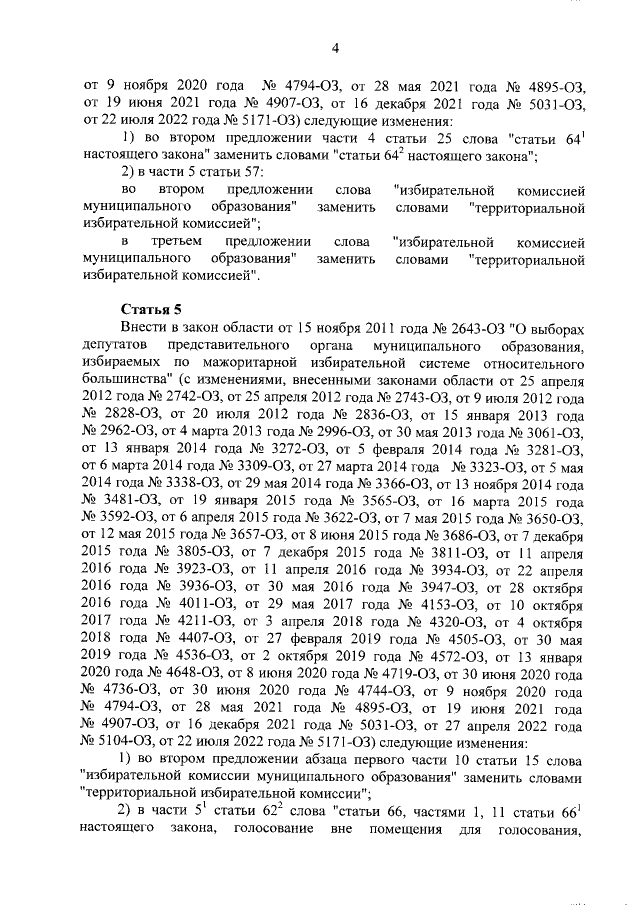 4

от 9 ноября 2020 года № 4794-ОЗ, от 28 мая 2021 года № 4895-ОЗ, от 19 июня 2021 года № 4907-ОЗ, от 16 декабря 2021 года № 5031-ОЗ, от 22 июля 2022 года № 5171-ОЗ) следующие изменения:

1) во втором предложении части 4 статьи 25 слова "статьи $64^{1}$ настоящего закона" заменить словами "статьи $64^{2}$ настоящего закона";

2) в части 5 статьи 57:

во втором предложении слова "избирательной комиссией муниципального образования" заменить словами "территориальной избирательной комиссией";

в третьем предложении слова "избирательной комиссией муниципального образования" заменить словами "территориальной избирательной комиссией".

Статья 5

Внести в закон области от 15 ноября 2011 года № 2643-ОЗ "О выборах депутатов представительного органа муниципального образования, избираемых по мажоритарной избирательной системе относительного большинства" (с изменениями, внесенными законами области от 25 апреля 2012 года № 2742-ОЗ, от 25 апреля 2012 года № 2743-ОЗ, от 9 июля 2012 года № 2828-ОЗ, от 20 июля 2012 года № 2836-ОЗ, от 15 января 2013 года № 2962-ОЗ, от 4 марта 2013 года № 2996-ОЗ, от 30 мая 2013 года № 3061-ОЗ, от 13 января 2014 года № 3272-ОЗ, от 5 февраля 2014 года № 3281-ОЗ, от 6 марта 2014 года № 3309-ОЗ, от 27 марта 2014 года № 3323-ОЗ, от 5 мая 2014 года № 3338-ОЗ, от 29 мая 2014 года № 3366-ОЗ, от 13 ноября 2014 года № 3481-ОЗ, от 19 января 2015 года № 3565-ОЗ, от 16 марта 2015 года № 3592-ОЗ, от 6 апреля 2015 года № 3622-ОЗ, от 7 мая 2015 года № 3650-ОЗ, от 12 мая 2015 года № 3657-ОЗ, от 8 июня 2015 года № 3686-ОЗ, от 7 декабря 2015 года № 3805-ОЗ, от 7 декабря 2015 года № 3811-ОЗ, от 11 апреля 2016 года № 3923-ОЗ, от 11 апреля 2016 года № 3934-ОЗ, от 22 апреля 2016 года № 3936-ОЗ, от 30 мая 2016 года № 3947-ОЗ, от 28 октября 2016 года № 4011-ОЗ, от 29 мая 2017 года № 4153-ОЗ, от 10 октября 2017 года № 4211-ОЗ, от 3 апреля 2018 года № 4320-ОЗ, от 4 октября 2018 года № 4407-ОЗ, от 27 февраля 2019 года № 4505-ОЗ, от 30 мая 2019 года № 4536-ОЗ, от 2 октября 2019 года № 4572-ОЗ, от 13 января 2020 года № 4648-ОЗ, от 8 июня 2020 года № 4719-ОЗ, от 30 июня 2020 года № 4736-ОЗ, от 30 июня 2020 года № 4744-ОЗ, от 9 ноября 2020 года № 4794-ОЗ, от 28 мая 2021 года № 4895-ОЗ, от 19 июня 2021 года № 4907-ОЗ, от 16 декабря 2021 года № 5031-ОЗ, от 27 апреля 2022 года № 5104-ОЗ, от 22 июля 2022 года № 5171-ОЗ) следующие изменения:

1) во втором предложении абзаца первого части 10 статьи 15 слова "избирательной комиссии муниципального образования" заменить словами "территориальной избирательной комиссии";

2) в части $5^{1}$ статьи $62^{2}$ слова "статьи 66, частями 1, 11 статьи $66^{1}$ настоящего закона, голосование вне помещения для голосования,